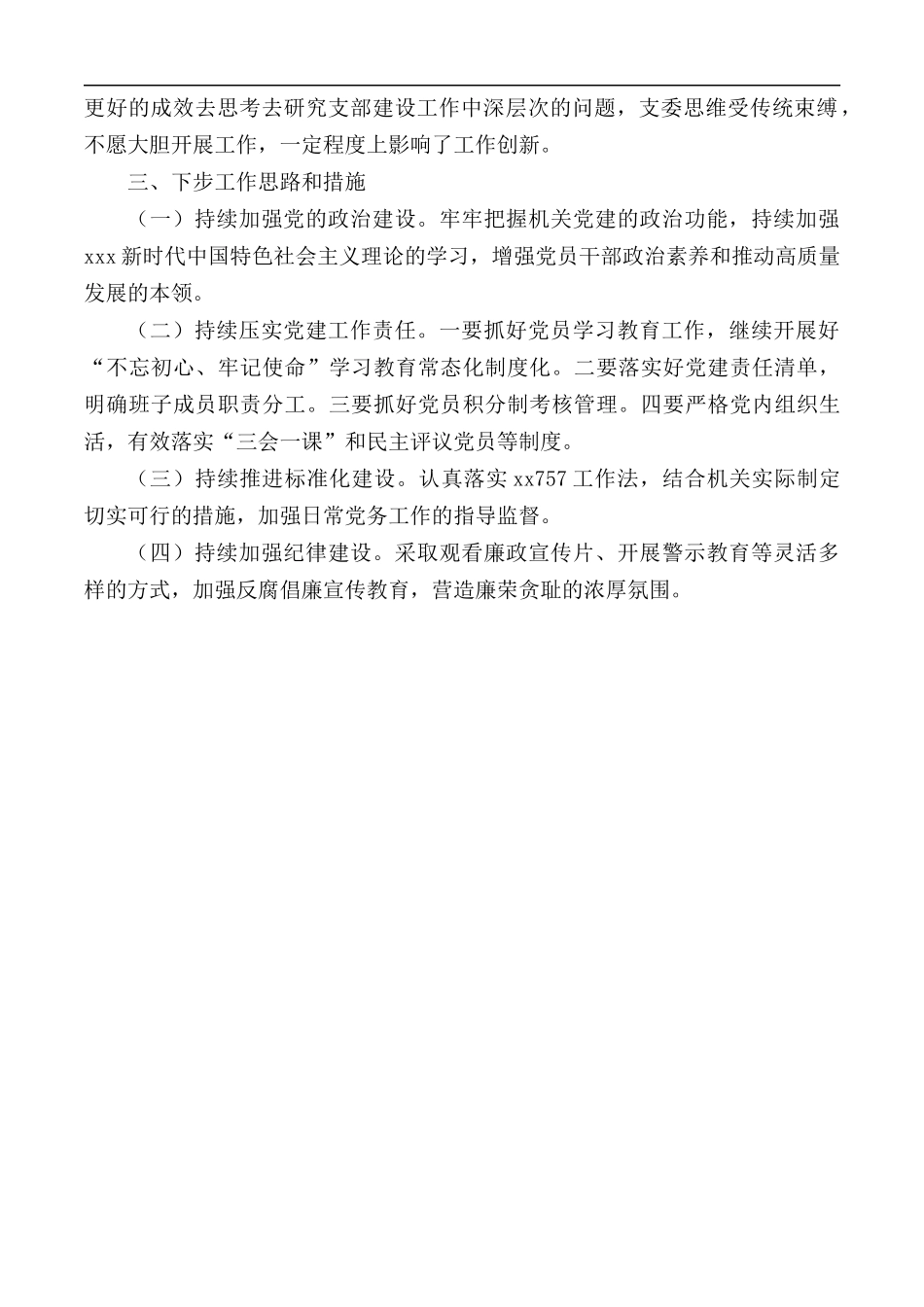 更好的成效去思考去研究支部建设工作中深层次的问题，支委思维受传统束缚，不愿大胆开展工作，一定程度上影响了工作创新。

三、下步工作思路和措施

（一）持续加强党的政治建设。牢牢把握机关党建的政治功能，持续加强xxx新时代中国特色社会主义理论的学习，增强党员干部政治素养和推动高质量发展的本领。

（二）持续压实党建工作责任。一要抓好党员学习教育工作，继续开展好“不忘初心、牢记使命”学习教育常态化制度化。二要落实好党建责任清单，明确班子成员职责分工。三要抓好党员积分制考核管理。四要严格党内组织生活，有效落实“三会一课”和民主评议党员等制度。

（三）持续推进标准化建设。认真落实xx757工作法，结合机关实际制定切实可行的措施，加强日常党务工作的指导监督。

（四）持续加强纪律建设。采取观看廉政宣传片、开展警示教育等灵活多样的方式，加强反腐倡廉宣传教育，营造廉荣贪耻的浓厚氛围。